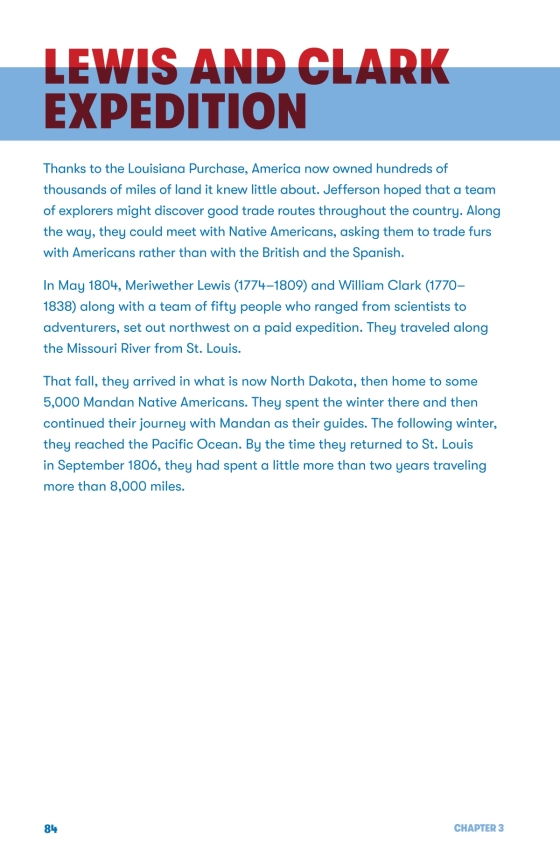 LEWIS AND CLARK EXPEDITION

Thanks to the Louisiana Purchase, America now owned hundreds of thousands of miles of land it knew little about. Jefferson hoped that a team of explorers might discover good trade routes throughout the country. Along the way, they could meet with Native Americans, asking them to trade furs with Americans rather than with the British and the Spanish.

In May 1804, Meriwether Lewis (1774–1809) and William Clark (1770–1838) along with a team of fifty people who ranged from scientists to adventurers, set out northwest on a paid expedition. They traveled along the Missouri River from St. Louis.

That fall, they arrived in what is now North Dakota, then home to some 5,000 Mandan Native Americans. They spent the winter there and then continued their journey with Mandan as their guides. The following winter, they reached the Pacific Ocean. By the time they returned to St. Louis in September 1806, they had spent a little more than two years traveling more than 8,000 miles.

84

CHAPTER 3